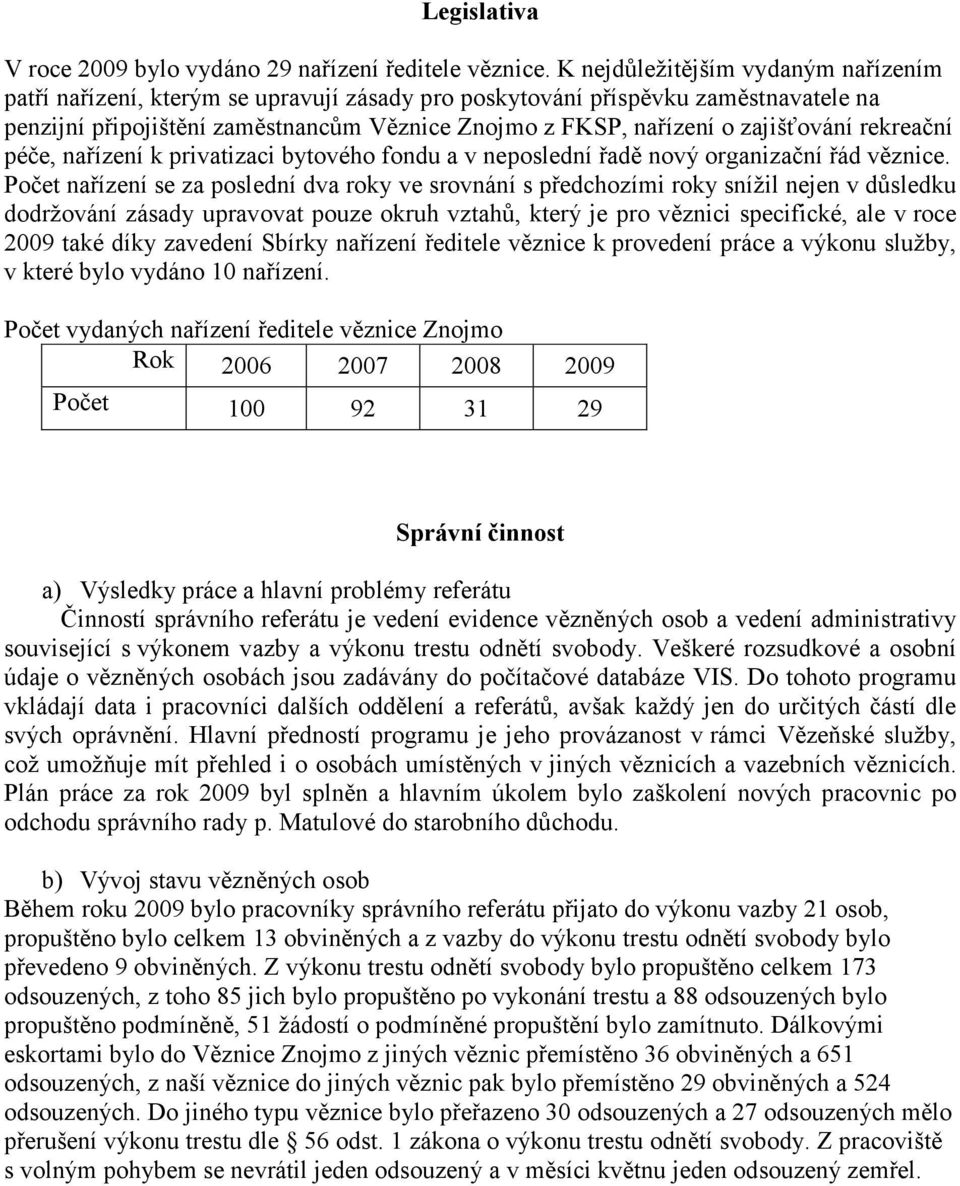 Legislativa

V roce 2009 bylo vydáno 29 nařízení ředitele věznice. K nejdůležitějším vydaným nařízením patří nařízení, kterým se upravují zásady pro poskytování příspěvku zaměstnavatele na penzijní připojištění zaměstnancům Věznice Znojmo z FKSP, nařízení o zajišťování rekreační péče, nařízení k privatizaci bytového fondu a v neposlední řadě nový organizační řád věznice. Počet nařízení se za poslední dva roky ve srovnání s předchozími roky snížil nejen v důsledku dodržování zásady upravovat pouze okruh vztahů, který je pro věznici specifické, ale v roce 2009 také díky zavedení Sbírky nařízení ředitele věznice k provedení práce a výkonu služby, v které bylo vydáno 10 nařízení.

Počet vydaných nařízení ředitele věznice Znojmo

| Rok | 2006 | 2007 | 2008 | 2009 |
|---|---|---|---|---|
| Počet | 100 | 92 | 31 | 29 |

Správní činnost

a) Výsledky práce a hlavní problémy referátu
Činností správního referátu je vedení evidence vězněných osob a vedení administrativy související s výkonem vazby a výkonu trestu odnětí svobody. Veškeré rozsudkové a osobní údaje o vězněných osobách jsou zadávány do počítačové databáze VIS. Do tohoto programu vkládají data i pracovníci dalších oddělení a referátů, avšak každý jen do určitých částí dle svých oprávnění. Hlavní předností programu je jeho provázanost v rámci Vězeňské služby, což umožňuje mít přehled i o osobách umístěných v jiných věznicích a vazebních věznicích. Plán práce za rok 2009 byl splněn a hlavním úkolem bylo zaškolení nových pracovnic po odchodu správního rady p. Matulové do starobního důchodu.

b) Vývoj stavu vězněných osob
Během roku 2009 bylo pracovníky správního referátu přijato do výkonu vazby 21 osob, propuštěno bylo celkem 13 obviněných a z vazby do výkonu trestu odnětí svobody bylo převedeno 9 obviněných. Z výkonu trestu odnětí svobody bylo propuštěno celkem 173 odsouzených, z toho 85 jich bylo propuštěno po vykonání trestu a 88 odsouzených bylo propuštěno podmíněně, 51 žádostí o podmíněné propuštění bylo zamítnuto. Dálkovými eskortami bylo do Věznice Znojmo z jiných věznic přemístěno 36 obviněných a 651 odsouzených, z naší věznice do jiných věznic pak bylo přemístěno 29 obviněných a 524 odsouzených. Do jiného typu věznice bylo přeřazeno 30 odsouzených a 27 odsouzených mělo přerušení výkonu trestu dle § 56 odst. 1 zákona o výkonu trestu odnětí svobody. Z pracoviště s volným pohybem se nevrátil jeden odsouzený a v měsíci květnu jeden odsouzený zemřel.